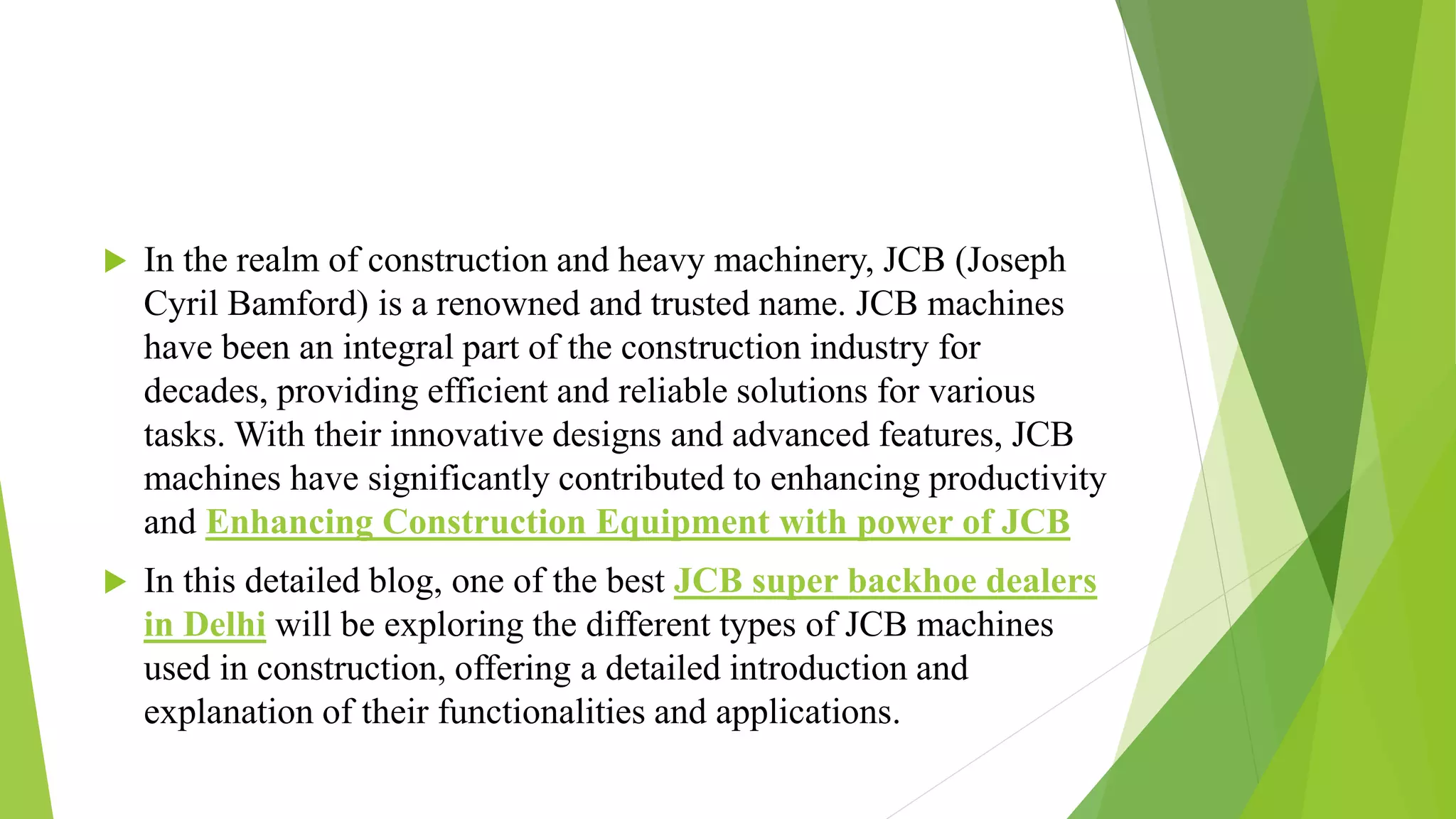 In the realm of construction and heavy machinery, JCB (Joseph Cyril Bamford) is a renowned and trusted name. JCB machines have been an integral part of the construction industry for decades, providing efficient and reliable solutions for various tasks. With their innovative designs and advanced features, JCB machines have significantly contributed to enhancing productivity and Enhancing Construction Equipment with power of JCB

In this detailed blog, one of the best JCB super backhoe dealers in Delhi will be exploring the different types of JCB machines used in construction, offering a detailed introduction and explanation of their functionalities and applications.